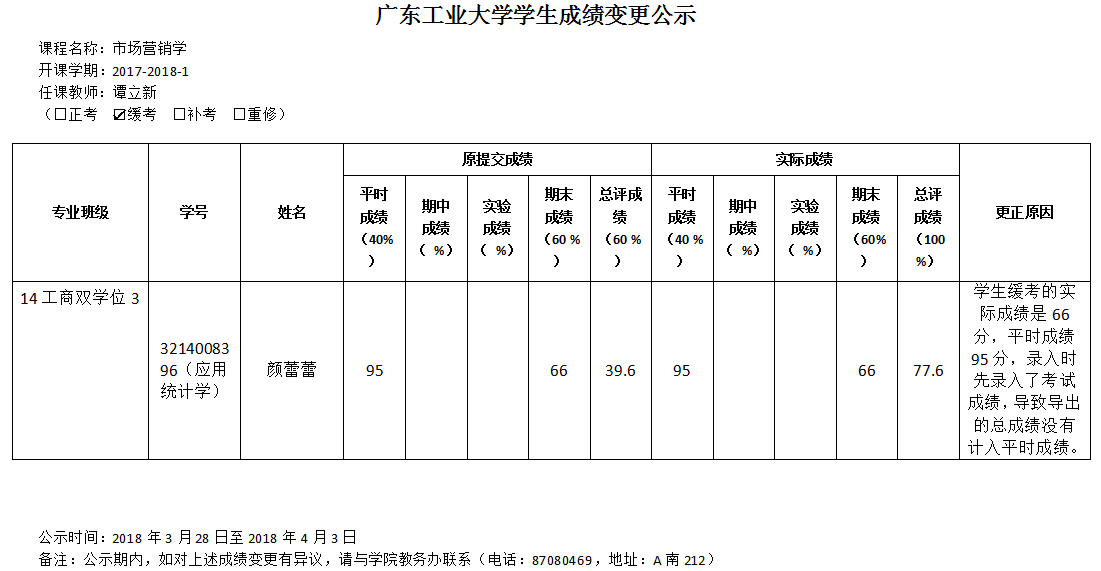 广东工业大学学生成绩变更公示

课程名称：市场营销学
开课学期：2017-2018-1
任课教师：谭立新
（☐正考 ☑缓考 ☐补考 ☐重修）

| 专业班级 | 学号 | 姓名 | 原提交成绩 | | | | | 实际成绩 | | | | | 更正原因 |
|---|---|---|---|---|---|---|---|---|---|---|---|---|---|
| | | | 平时成绩（40%） | 期中成绩（%） | 实验成绩（%） | 期末成绩（60%） | 总评成绩（60%） | 平时成绩（40%） | 期中成绩（%） | 实验成绩（%） | 期末成绩（60%） | 总评成绩（100%） | |
| 14工商双学位3 | 3214008396（应用统计学） | 颜蕾蕾 | 95 | | | 66 | 39.6 | 95 | | | 66 | 77.6 | 学生缓考的实际成绩是66分，平时成绩95分，录入时先录入了考试成绩，导致导出的总成绩没有计入平时成绩。 |

公示时间：2018年3月28日至2018年4月3日
备注：公示期内，如对上述成绩变更有异议，请与学院教务办联系（电话：87080469，地址：A南212）